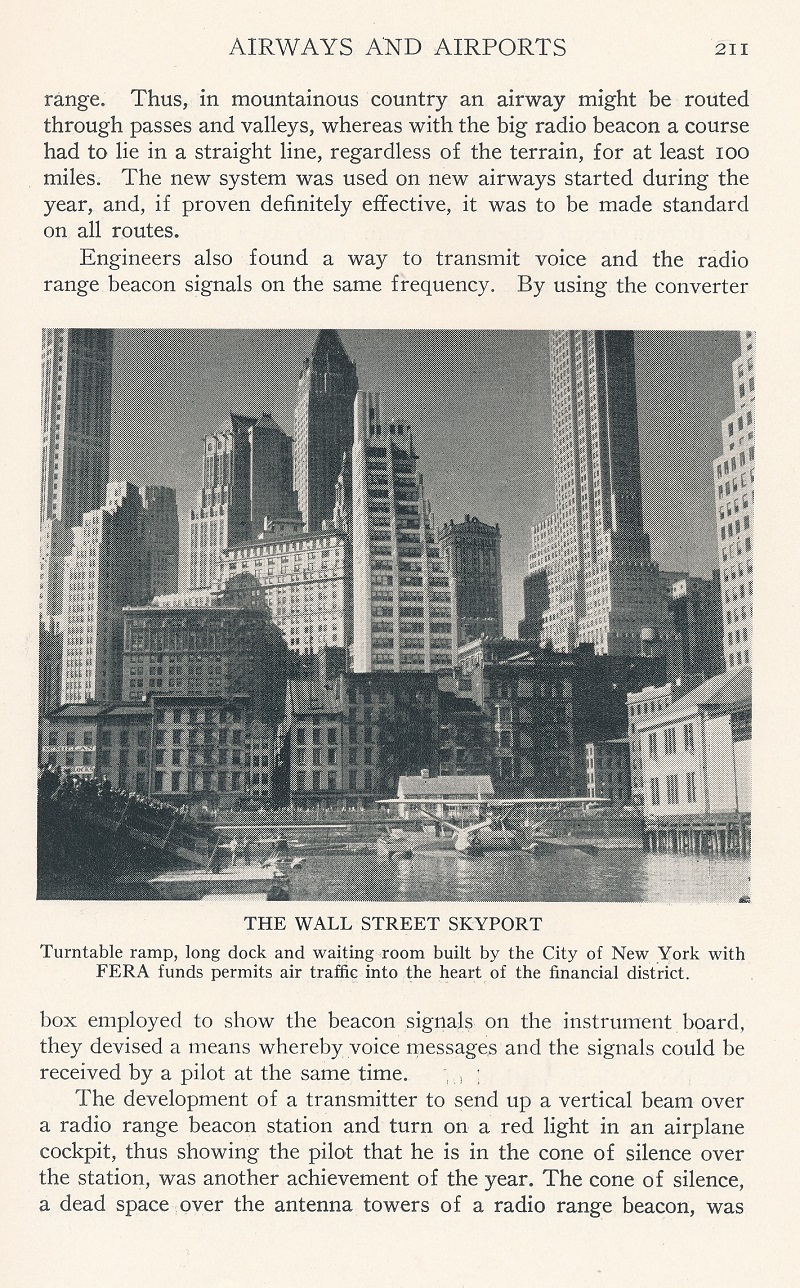 AIRWAYS AND AIRPORTS 211

range. Thus, in mountainous country an airway might be routed through passes and valleys, whereas with the big radio beacon a course had to lie in a straight line, regardless of the terrain, for at least 100 miles. The new system was used on new airways started during the year, and, if proven definitely effective, it was to be made standard on all routes.

Engineers also found a way to transmit voice and the radio range beacon signals on the same frequency. By using the converter

THE WALL STREET SKYPORT

Turntable ramp, long dock and waiting room built by the City of New York with FERA funds permits air traffic into the heart of the financial district.

box employed to show the beacon signals on the instrument board, they devised a means whereby voice messages and the signals could be received by a pilot at the same time.

The development of a transmitter to send up a vertical beam over a radio range beacon station and turn on a red light in an airplane cockpit, thus showing the pilot that he is in the cone of silence over the station, was another achievement of the year. The cone of silence, a dead space over the antenna towers of a radio range beacon, was